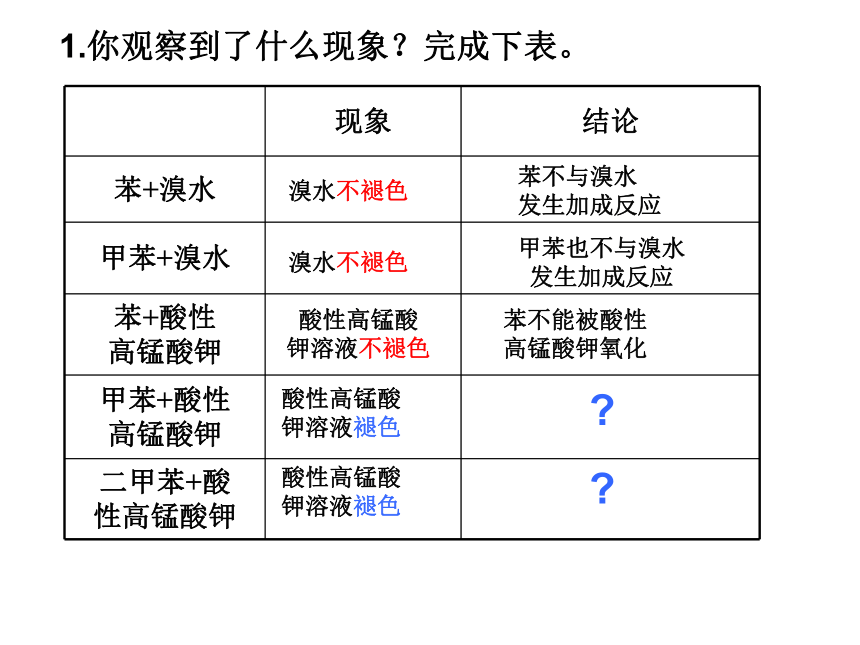 1.你观察到了什么现象？完成下表。

| | 现象 | 结论 |
|---|---|---|
| 苯+溴水 | 溴水不褪色 | 苯不与溴水发生加成反应 |
| 甲苯+溴水 | 溴水不褪色 | 甲苯也不与溴水发生加成反应 |
| 苯+酸性高锰酸钾 | 酸性高锰酸钾溶液不褪色 | 苯不能被酸性高锰酸钾氧化 |
| 甲苯+酸性高锰酸钾 | 酸性高锰酸钾溶液褪色 | ? |
| 二甲苯+酸性高锰酸钾 | 酸性高锰酸钾溶液褪色 | ? |